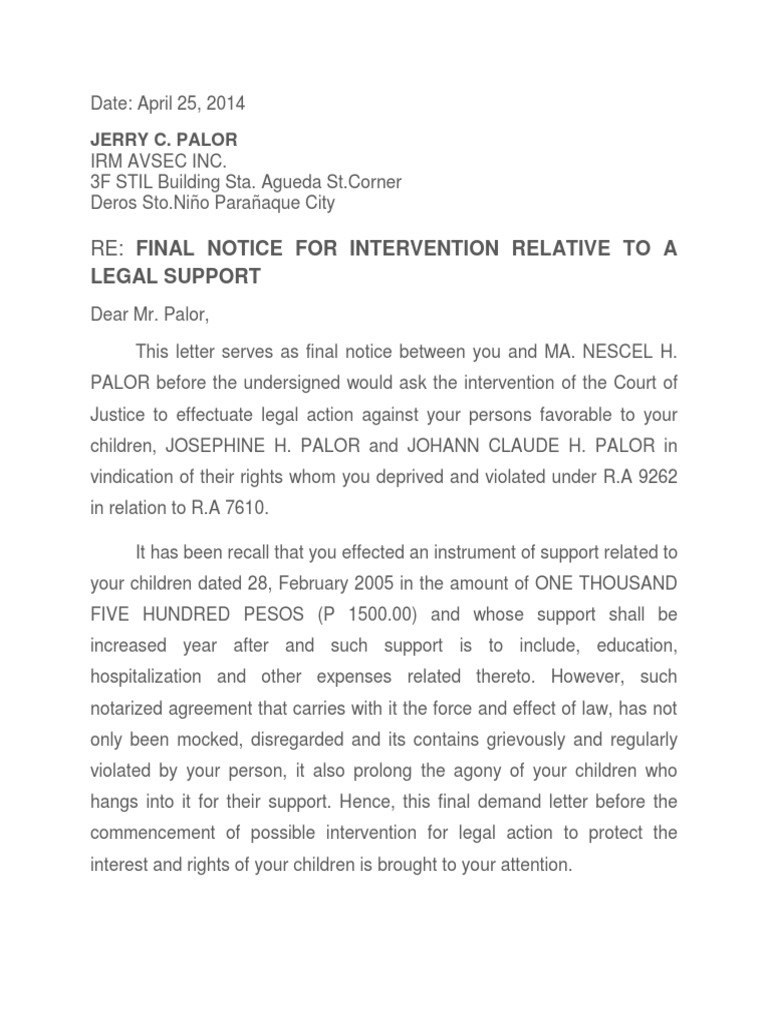 Date: April 25, 2014

JERRY C. PALOR
IRM AVSEC INC.
3F STIL Building Sta. Agueda St.Corner
Deros Sto.Niño Parañaque City

RE: FINAL NOTICE FOR INTERVENTION RELATIVE TO A LEGAL SUPPORT

Dear Mr. Palor,

This letter serves as final notice between you and MA. NESCEL H. PALOR before the undersigned would ask the intervention of the Court of Justice to effectuate legal action against your persons favorable to your children, JOSEPHINE H. PALOR and JOHANN CLAUDE H. PALOR in vindication of their rights whom you deprived and violated under R.A 9262 in relation to R.A 7610.

It has been recall that you effected an instrument of support related to your children dated 28, February 2005 in the amount of ONE THOUSAND FIVE HUNDRED PESOS (P 1500.00) and whose support shall be increased year after and such support is to include, education, hospitalization and other expenses related thereto. However, such notarized agreement that carries with it the force and effect of law, has not only been mocked, disregarded and its contains grievously and regularly violated by your person, it also prolong the agony of your children who hangs into it for their support. Hence, this final demand letter before the commencement of possible intervention for legal action to protect the interest and rights of your children is brought to your attention.